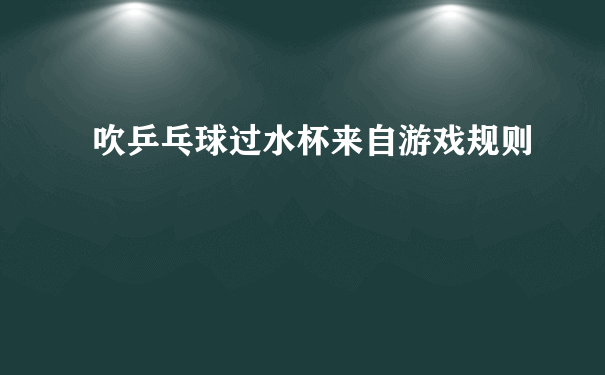 吹乒乓球过水杯来自游戏规则